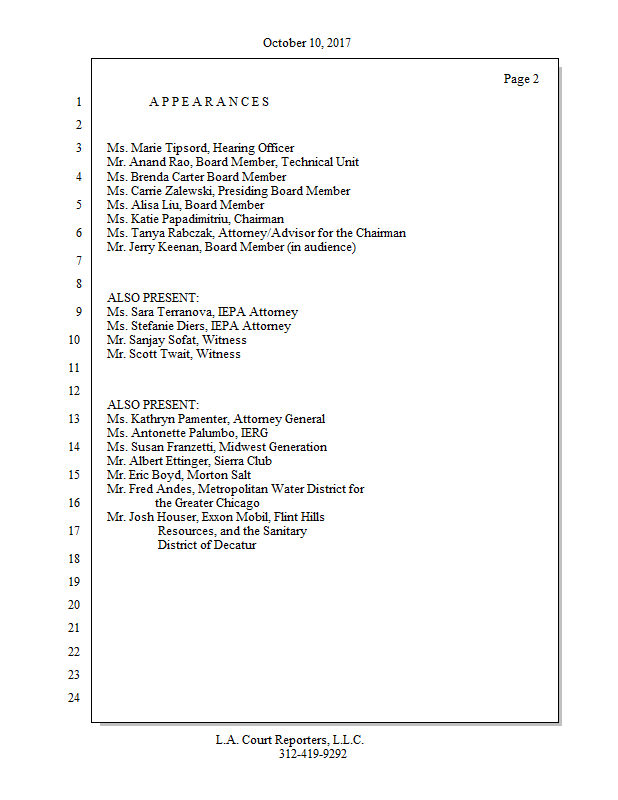 October 10, 2017

Page 2

1 A P P E A R A N C E S

2

3 Ms. Marie Tipsord, Hearing Officer
Mr. Anand Rao, Board Member, Technical Unit
4 Ms. Brenda Carter Board Member
Ms. Carrie Zalewski, Presiding Board Member
5 Ms. Alisa Liu, Board Member
Ms. Katie Papadimitriu, Chairman
6 Ms. Tanya Rabczak, Attorney/Advisor for the Chairman
Mr. Jerry Keenan, Board Member (in audience)
7

8

ALSO PRESENT:
9 Ms. Sara Terranova, IEPA Attorney
Ms. Stefanie Diers, IEPA Attorney
10 Mr. Sanjay Sofat, Witness
Mr. Scott Twait, Witness
11

12

ALSO PRESENT:
13 Ms. Kathryn Pamenter, Attorney General
Ms. Antonette Palumbo, IERG
14 Ms. Susan Franzetti, Midwest Generation
Mr. Albert Ettinger, Sierra Club
15 Mr. Eric Boyd, Morton Salt
Mr. Fred Andes, Metropolitan Water District for
16 the Greater Chicago
Mr. Josh Houser, Exxon Mobil, Flint Hills
17 Resources, and the Sanitary
District of Decatur
18

19

20

21

22

23

24

L.A. Court Reporters, L.L.C.
312-419-9292